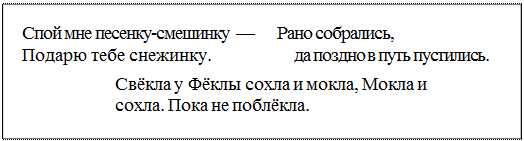 Спой мне песенку-смешинку —
Подарю тебе снежинку.

Рано собрались,
да поздно в путь пустились.

Свёкла у Фёклы сохла и мокла, Мокла и сохла. Пока не поблёкла.